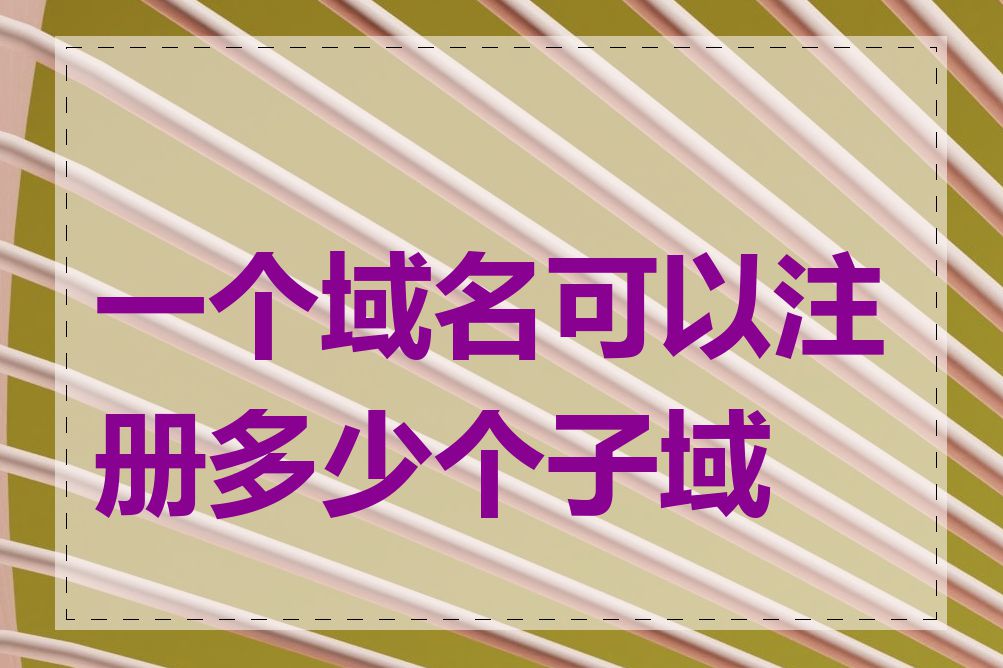 一个域名可以注册多少个子域